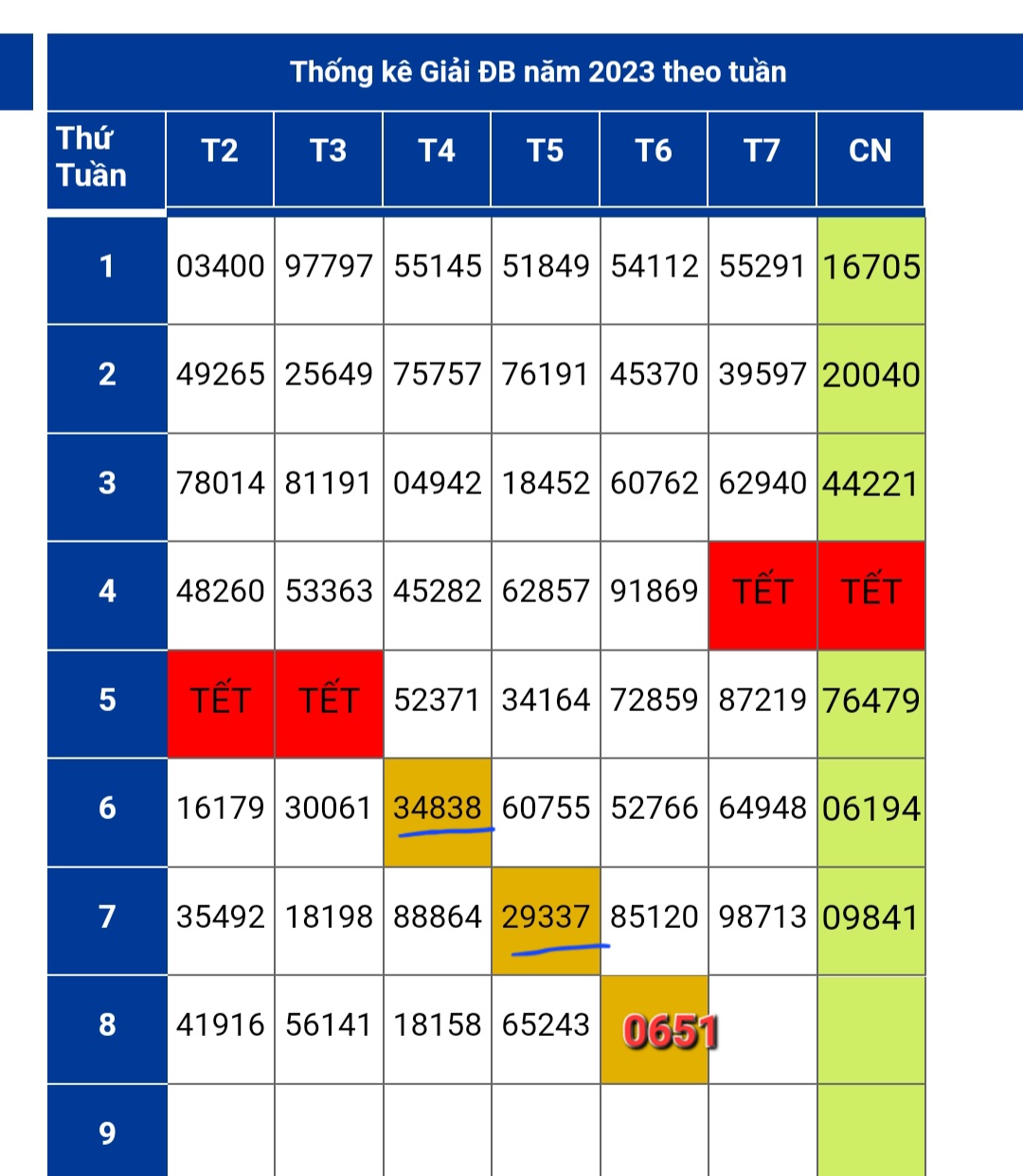 Thống kê Giải ĐB năm 2023 theo tuần

| Thứ Tuần | T2 | T3 | T4 | T5 | T6 | T7 | CN |
|---|---|---|---|---|---|---|---|
| 1 | 03400 | 97797 | 55145 | 51849 | 54112 | 55291 | 16705 |
| 2 | 49265 | 25649 | 75757 | 76191 | 45370 | 39597 | 20040 |
| 3 | 78014 | 81191 | 04942 | 18452 | 60762 | 62940 | 44221 |
| 4 | 48260 | 53363 | 45282 | 62857 | 91869 | TẾT | TẾT |
| 5 | TẾT | TẾT | 52371 | 34164 | 72859 | 87219 | 76479 |
| 6 | 16179 | 30061 | 34838 | 60755 | 52766 | 64948 | 06194 |
| 7 | 35492 | 18198 | 88864 | 29337 | 85120 | 98713 | 09841 |
| 8 | 41916 | 56141 | 18158 | 65243 | 0651 | | |
| 9 | | | | | | | |